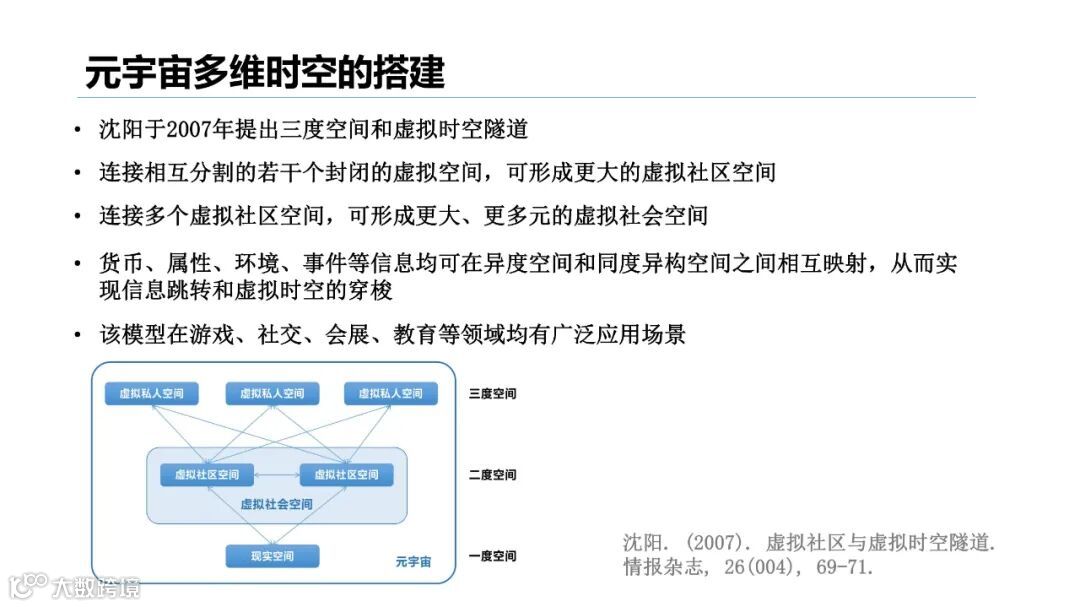 元宇宙多维时空的搭建

• 沈阳于2007年提出三度空间和虚拟时空隧道

• 连接相互分割的若干个封闭的虚拟空间，可形成更大的虚拟社区空间

• 连接多个虚拟社区空间，可形成更大、更多元的虚拟社会空间

• 货币、属性、环境、事件等信息均可在异度空间和同度异构空间之间相互映射，从而实现信息跳转和虚拟时空的穿梭

• 该模型在游戏、社交、会展、教育等领域均有广泛应用场景

虚拟私人空间
虚拟私人空间
虚拟私人空间
三度空间
虚拟社区空间
虚拟社区空间
虚拟社会空间
二度空间
现实空间
元宇宙
一度空间

沈阳. (2007). 虚拟社区与虚拟时空隧道. 情报杂志, 26(004), 69-71.

大数跨境